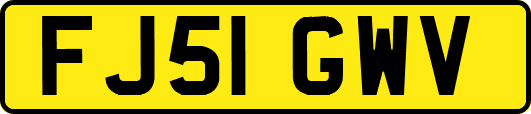 FJ51 GWV